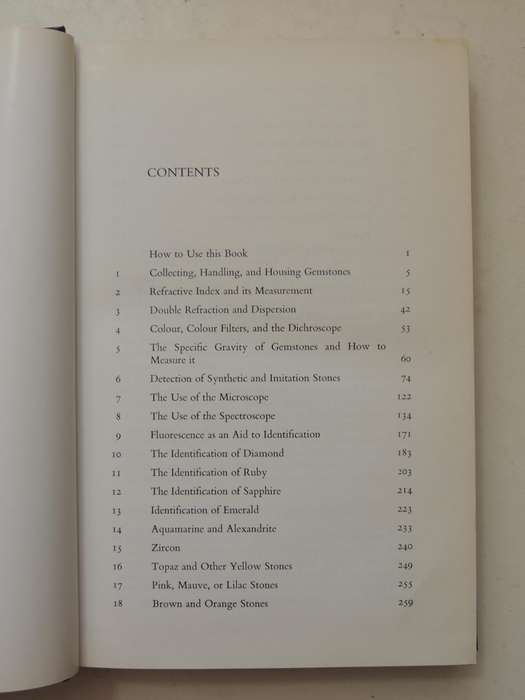 CONTENTS

| | | |
|---|---|---|
| | How to Use this Book | 1 |
| 1 | Collecting, Handling, and Housing Gemstones | 5 |
| 2 | Refractive Index and its Measurement | 15 |
| 3 | Double Refraction and Dispersion | 42 |
| 4 | Colour, Colour Filters, and the Dichroscope | 53 |
| 5 | The Specific Gravity of Gemstones and How to Measure it | 60 |
| 6 | Detection of Synthetic and Imitation Stones | 74 |
| 7 | The Use of the Microscope | 122 |
| 8 | The Use of the Spectroscope | 134 |
| 9 | Fluorescence as an Aid to Identification | 171 |
| 10 | The Identification of Diamond | 183 |
| 11 | The Identification of Ruby | 203 |
| 12 | The Identification of Sapphire | 214 |
| 13 | Identification of Emerald | 223 |
| 14 | Aquamarine and Alexandrite | 233 |
| 15 | Zircon | 240 |
| 16 | Topaz and Other Yellow Stones | 249 |
| 17 | Pink, Mauve, or Lilac Stones | 255 |
| 18 | Brown and Orange Stones | 259 |